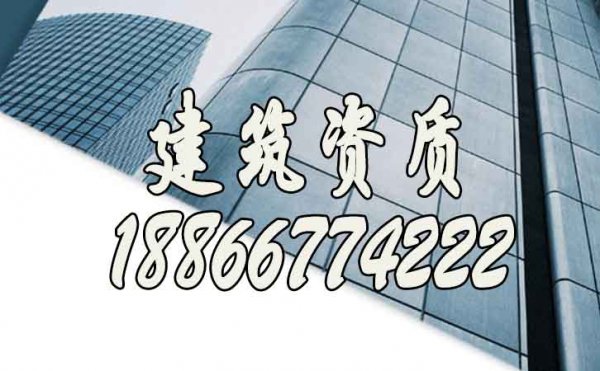 建筑资质
18866774222